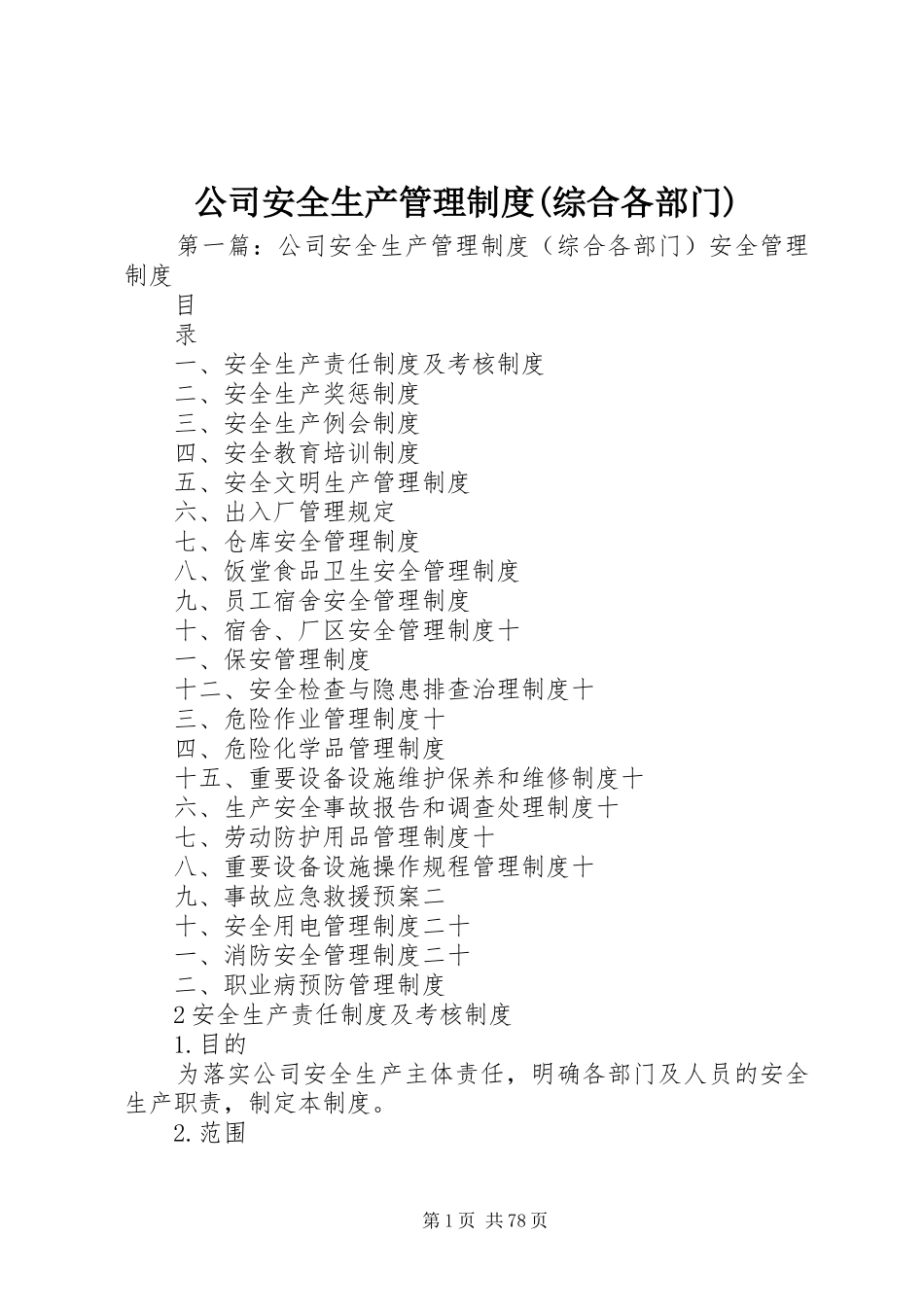 公司安全生产管理制度(综合各部门)

第一篇：公司安全生产管理制度（综合各部门）安全管理制度

目

录

一、安全生产责任制度及考核制度

二、安全生产奖惩制度

三、安全生产例会制度

四、安全教育培训制度

五、安全文明生产管理制度

六、出入厂管理规定

七、仓库安全管理制度

八、饭堂食品卫生安全管理制度

九、员工宿舍安全管理制度

十、宿舍、厂区安全管理制度十

一、保安管理制度

十二、安全检查与隐患排查治理制度十

三、危险作业管理制度十

四、危险化学品管理制度

十五、重要设备设施维护保养和维修制度十

六、生产安全事故报告和调查处理制度十

七、劳动防护用品管理制度十

八、重要设备设施操作规程管理制度十

九、事故应急救援预案二

十、安全用电管理制度二十

一、消防安全管理制度二十

二、职业病预防管理制度

2安全生产责任制度及考核制度

1.目的

为落实公司安全生产主体责任，明确各部门及人员的安全生产职责，制定本制度。

2.范围

第1页 共78页